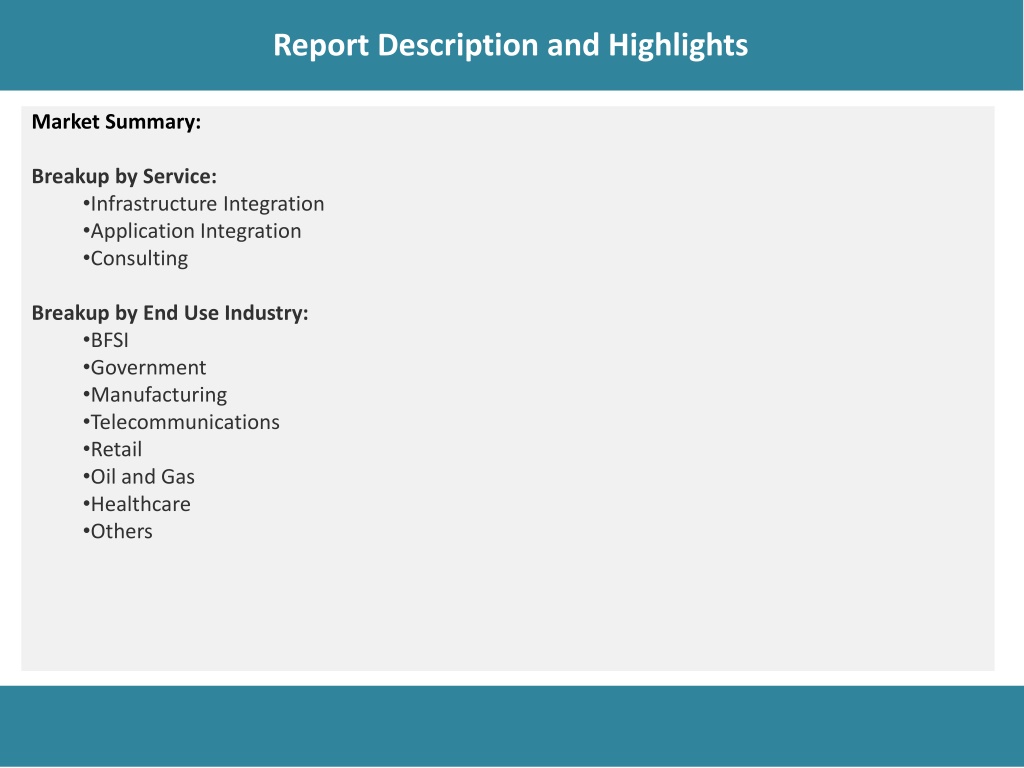 Report Description and Highlights

Market Summary:

Breakup by Service:
•Infrastructure Integration
•Application Integration
•Consulting

Breakup by End Use Industry:
•BFSI
•Government
•Manufacturing
•Telecommunications
•Retail
•Oil and Gas
•Healthcare
•Others